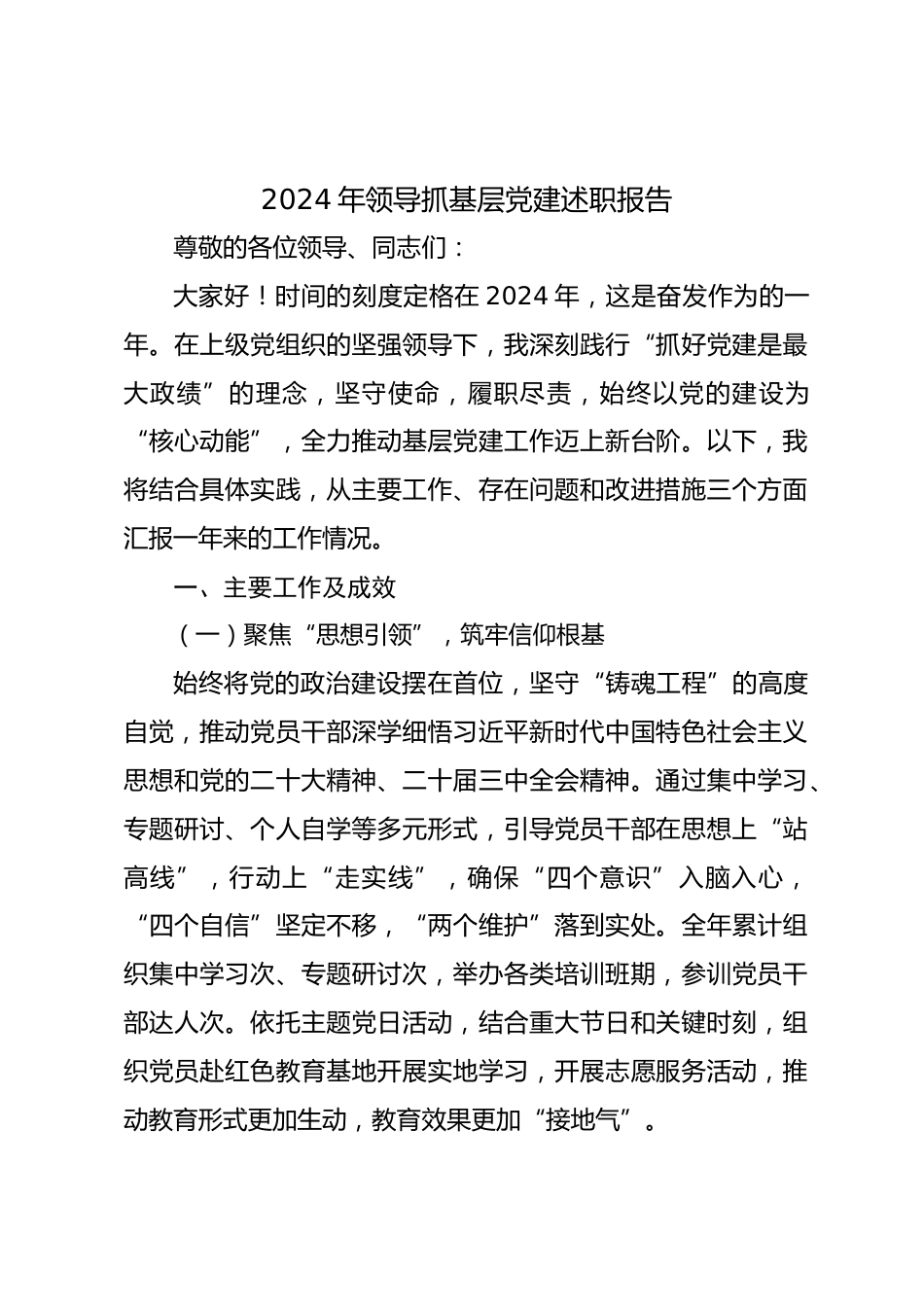 2024年领导抓基层党建述职报告

尊敬的各位领导、同志们：

大家好！时间的刻度定格在2024年，这是奋发作为的一年。在上级党组织的坚强领导下，我深刻践行“抓好党建是最大政绩”的理念，坚守使命，履职尽责，始终以党的建设为“核心动能”，全力推动基层党建工作迈上新台阶。以下，我将结合具体实践，从主要工作、存在问题和改进措施三个方面汇报一年来的工作情况。

一、主要工作及成效

（一）聚焦“思想引领”，筑牢信仰根基

始终将党的政治建设摆在首位，坚守“铸魂工程”的高度自觉，推动党员干部深学细悟习近平新时代中国特色社会主义思想和党的二十大精神、二十届三中全会精神。通过集中学习、专题研讨、个人自学等多元形式，引导党员干部在思想上“站高线”，行动上“走实线”，确保“四个意识”入脑入心，“四个自信”坚定不移，“两个维护”落到实处。全年累计组织集中学习次、专题研讨次，举办各类培训班期，参训党员干部达人次。依托主题党日活动，结合重大节日和关键时刻，组织党员赴红色教育基地开展实地学习，开展志愿服务活动，推动教育形式更加生动，教育效果更加“接地气”。